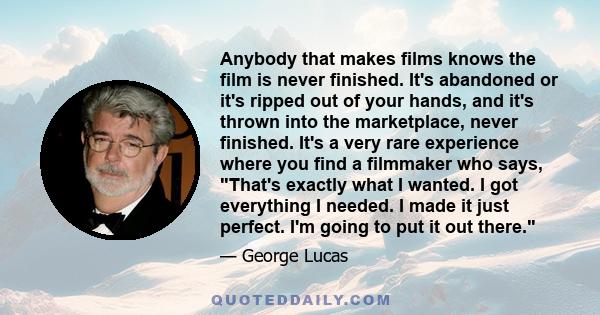 Anybody that makes films knows the film is never finished. It's abandoned or it's ripped out of your hands, and it's thrown into the marketplace, never finished. It's a very rare experience where you find a filmmaker who says, "That's exactly what I wanted. I got everything I needed. I made it just perfect. I'm going to put it out there."

— George Lucas

QUOTEDDAILY.COM